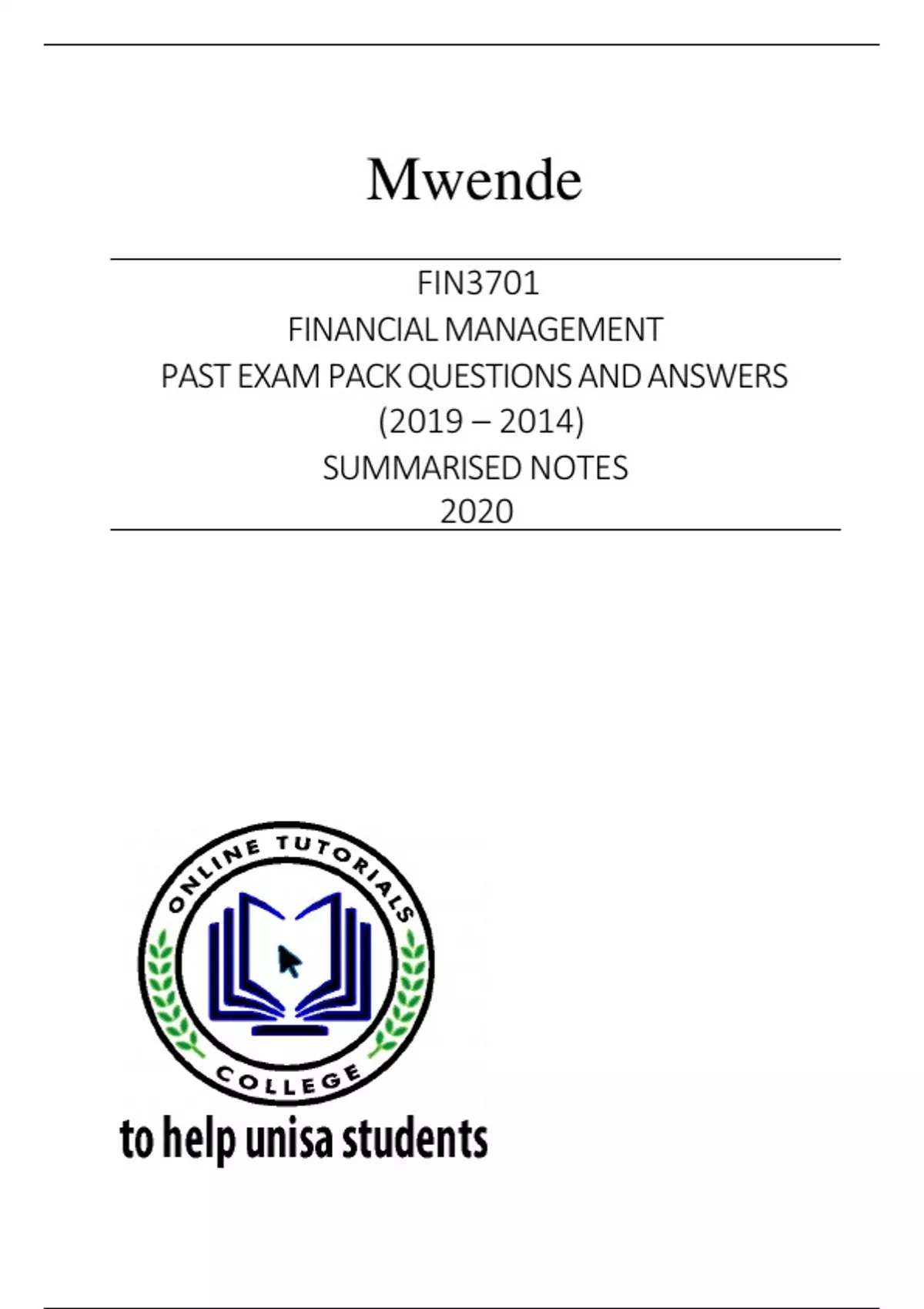 Mwende

FIN3701
FINANCIAL MANAGEMENT
PAST EXAM PACK QUESTIONS AND ANSWERS
(2019 – 2014)
SUMMARISED NOTES
2020

ONLINE TUTORIALS
COLLEGE
to help unisa students